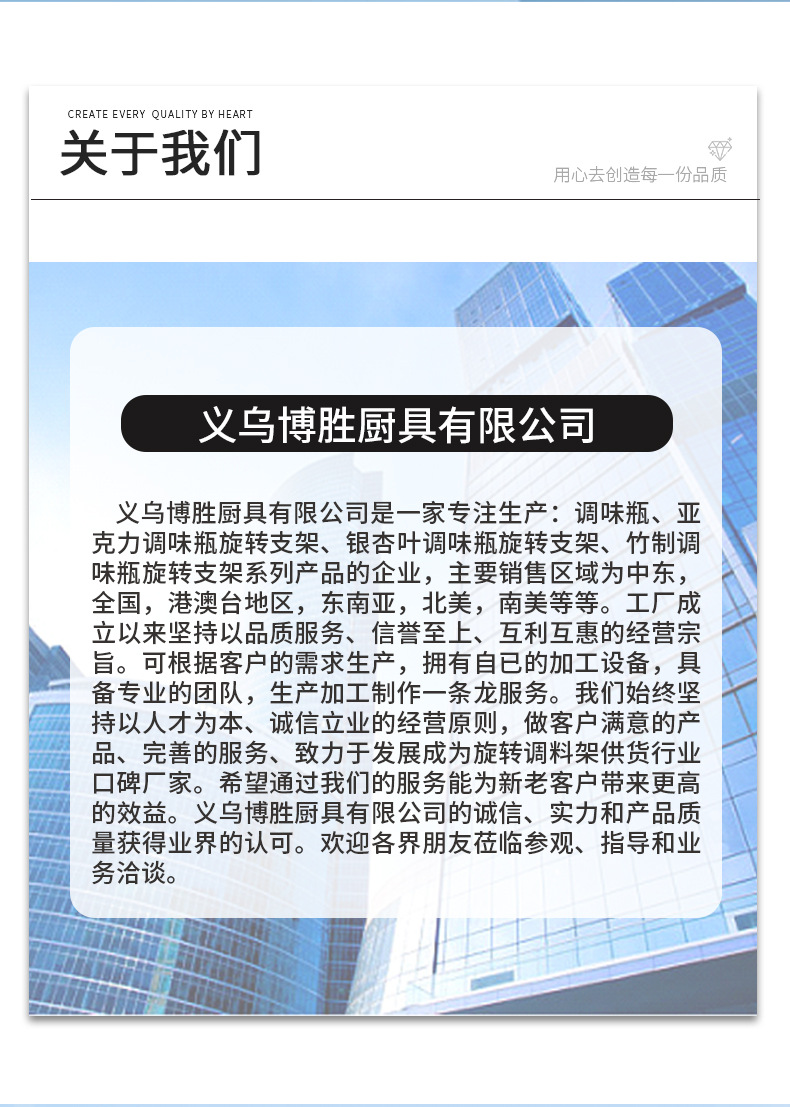 CREATE EVERY QUALITY BY HEART

关于我们

用心去创造每一份品质

义乌博胜厨具有限公司

义乌博胜厨具有限公司是一家专注生产：调味瓶、亚克力调味瓶旋转支架、银杏叶调味瓶旋转支架、竹制调味瓶旋转支架系列产品的企业，主要销售区域为中东，全国，港澳台地区，东南亚，北美，南美等等。工厂成立以来坚持以品质服务、信誉至上、互利互惠的经营宗旨。可根据客户的需求生产，拥有自已的加工设备，具备专业的团队，生产加工制作一条龙服务。我们始终坚持以人才为本、诚信立业的经营原则，做客户满意的产品、完善的服务、致力于发展成为旋转调料架供货行业口碑厂家。希望通过我们的服务能为新老客户带来更高的效益。义乌博胜厨具有限公司的诚信、实力和产品质量获得业界的认可。欢迎各界朋友莅临参观、指导和业务洽谈。